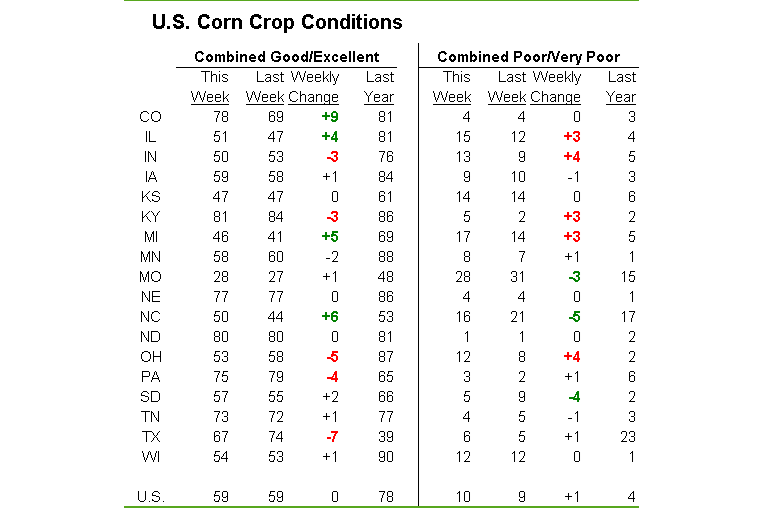 U.S. Corn Crop Conditions

| | Combined Good/Excellent | | | | Combined Poor/Very Poor | | | |
|---|---|---|---|---|---|---|---|---|
| | This Week | Last Week | Weekly Change | Last Year | This Week | Last Week | Weekly Change | Last Year |
| CO | 78 | 69 | +9 | 81 | 4 | 4 | 0 | 3 |
| IL | 51 | 47 | +4 | 81 | 15 | 12 | +3 | 4 |
| IN | 50 | 53 | -3 | 76 | 13 | 9 | +4 | 5 |
| IA | 59 | 58 | +1 | 84 | 9 | 10 | -1 | 3 |
| KS | 47 | 47 | 0 | 61 | 14 | 14 | 0 | 6 |
| KY | 81 | 84 | -3 | 86 | 5 | 2 | +3 | 2 |
| MI | 46 | 41 | +5 | 69 | 17 | 14 | +3 | 5 |
| MN | 58 | 60 | -2 | 88 | 8 | 7 | +1 | 1 |
| MO | 28 | 27 | +1 | 48 | 28 | 31 | -3 | 15 |
| NE | 77 | 77 | 0 | 86 | 4 | 4 | 0 | 1 |
| NC | 50 | 44 | +6 | 53 | 16 | 21 | -5 | 17 |
| ND | 80 | 80 | 0 | 81 | 1 | 1 | 0 | 2 |
| OH | 53 | 58 | -5 | 87 | 12 | 8 | +4 | 2 |
| PA | 75 | 79 | -4 | 65 | 3 | 2 | +1 | 6 |
| SD | 57 | 55 | +2 | 66 | 5 | 9 | -4 | 2 |
| TN | 73 | 72 | +1 | 77 | 4 | 5 | -1 | 3 |
| TX | 67 | 74 | -7 | 39 | 6 | 5 | +1 | 23 |
| WI | 54 | 53 | +1 | 90 | 12 | 12 | 0 | 1 |
| U.S. | 59 | 59 | 0 | 78 | 10 | 9 | +1 | 4 |